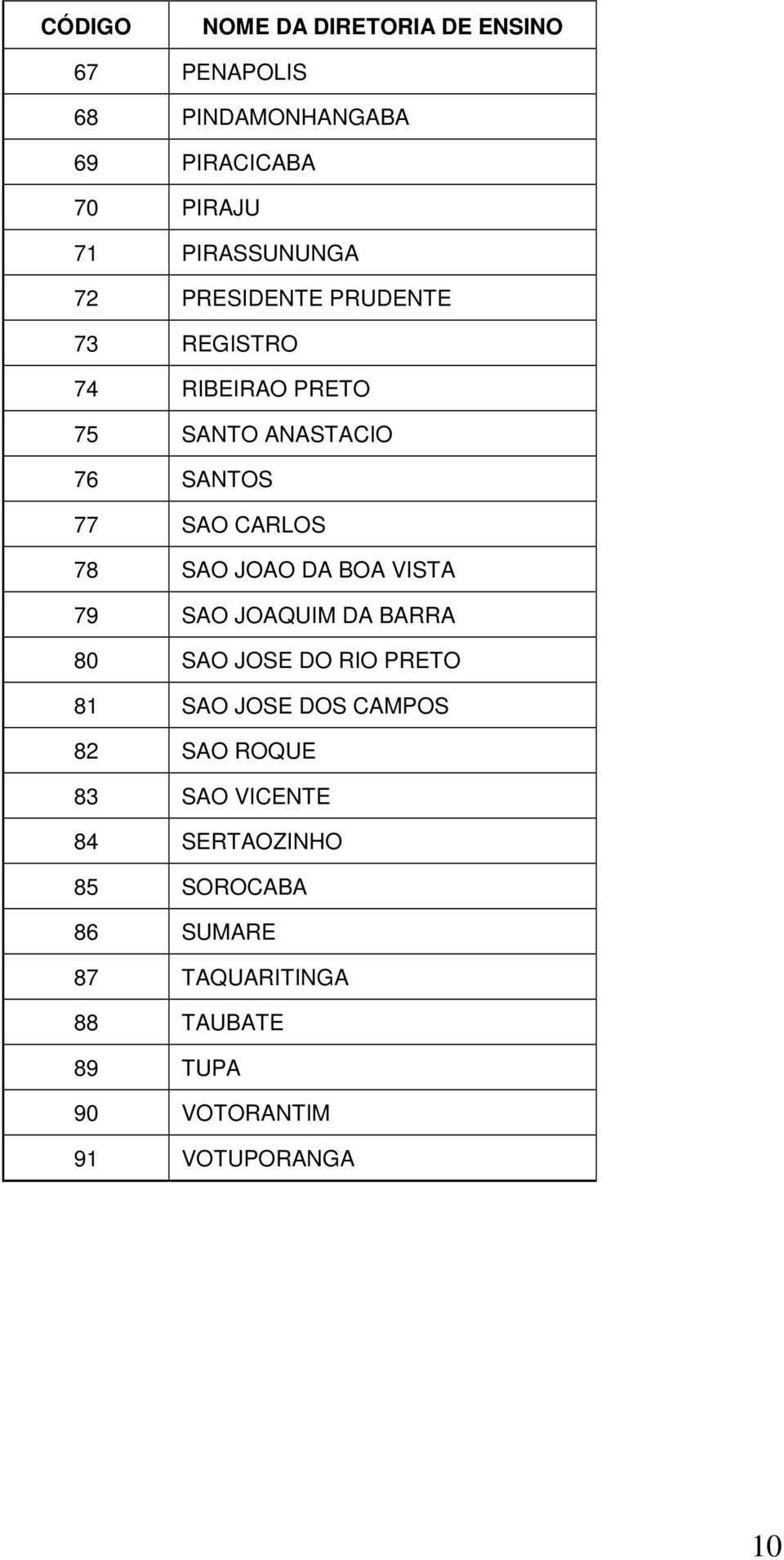 | CÓDIGO | NOME DA DIRETORIA DE ENSINO |
|---|---|
| 67 | PENAPOLIS |
| 68 | PINDAMONHANGABA |
| 69 | PIRACICABA |
| 70 | PIRAJU |
| 71 | PIRASSUNUNGA |
| 72 | PRESIDENTE PRUDENTE |
| 73 | REGISTRO |
| 74 | RIBEIRAO PRETO |
| 75 | SANTO ANASTACIO |
| 76 | SANTOS |
| 77 | SAO CARLOS |
| 78 | SAO JOAO DA BOA VISTA |
| 79 | SAO JOAQUIM DA BARRA |
| 80 | SAO JOSE DO RIO PRETO |
| 81 | SAO JOSE DOS CAMPOS |
| 82 | SAO ROQUE |
| 83 | SAO VICENTE |
| 84 | SERTAOZINHO |
| 85 | SOROCABA |
| 86 | SUMARE |
| 87 | TAQUARITINGA |
| 88 | TAUBATE |
| 89 | TUPA |
| 90 | VOTORANTIM |
| 91 | VOTUPORANGA |

10